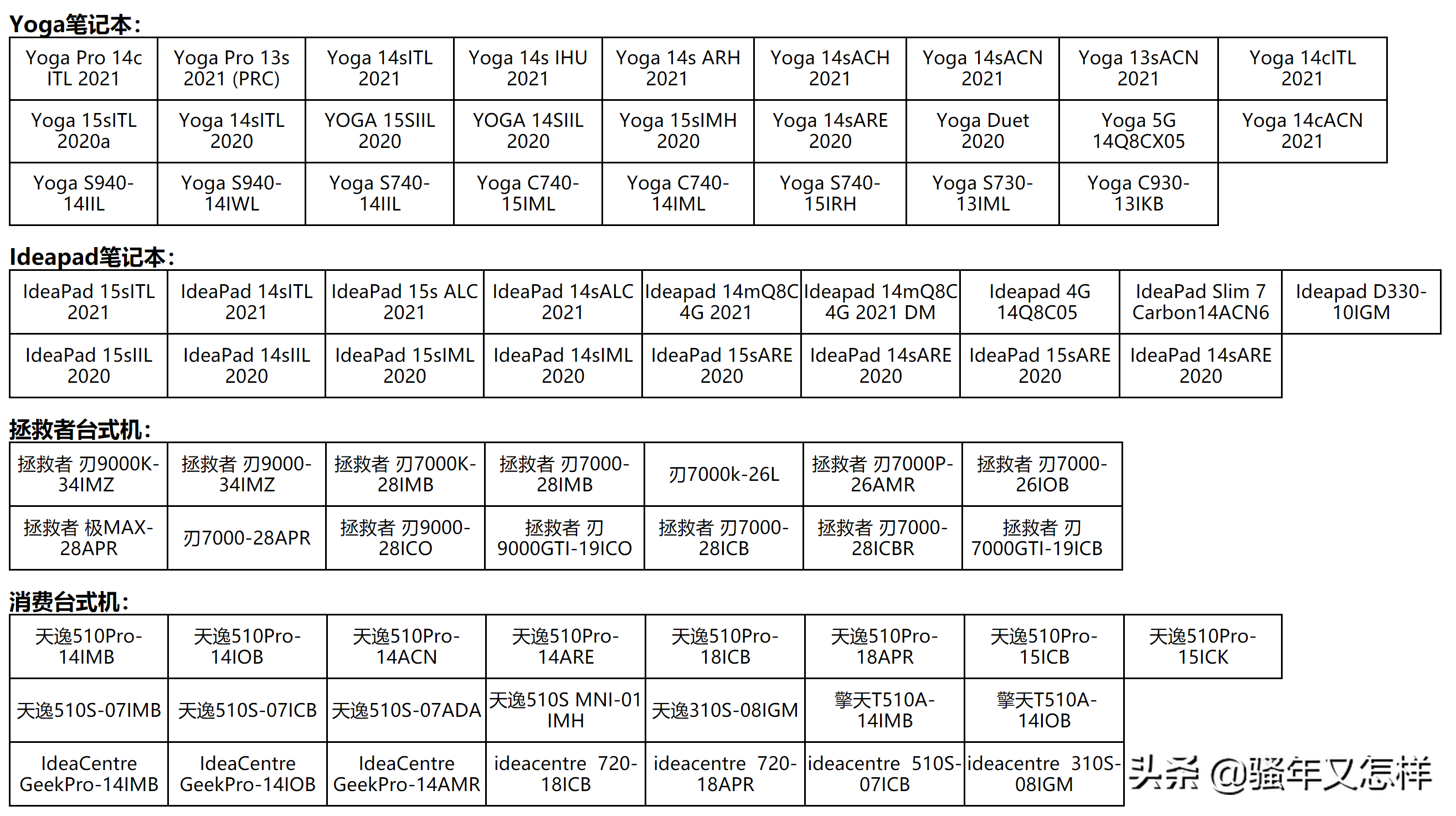 Yoga笔记本:

| Yoga Pro 14c ITL 2021 | Yoga Pro 13s 2021 (PRC) | Yoga 14sITL 2021 | Yoga 14s IHU 2021 | Yoga 14s ARH 2021 | Yoga 14sACH 2021 | Yoga 14sACN 2021 | Yoga 13sACN 2021 | Yoga 14cITL 2021 |
|---|---|---|---|---|---|---|---|---|
| Yoga 15sITL 2020a | Yoga 14sITL 2020 | YOGA 15SIIL 2020 | YOGA 14SIIL 2020 | Yoga 15sIMH 2020 | Yoga 14sARE 2020 | Yoga Duet 2020 | Yoga 5G 14Q8CX05 | Yoga 14cACN 2021 |
| Yoga S940-14IIL | Yoga S940-14IWL | Yoga S740-14IIL | Yoga C740-15IML | Yoga C740-14IML | Yoga S740-15IRH | Yoga S730-13IML | Yoga C930-13IKB | |

Ideapad笔记本:

| IdeaPad 15sITL 2021 | IdeaPad 14sITL 2021 | IdeaPad 15s ALC 2021 | IdeaPad 14sALC 2021 | Ideapad 14mQ8C 4G 2021 | Ideapad 14mQ8C 4G 2021 DM | Ideapad 4G 14Q8C05 | IdeaPad Slim 7 Carbon14ACN6 | Ideapad D330-10IGM |
|---|---|---|---|---|---|---|---|---|
| IdeaPad 15sIIL 2020 | IdeaPad 14sIIL 2020 | IdeaPad 15sIML 2020 | IdeaPad 14sIML 2020 | IdeaPad 15sARE 2020 | IdeaPad 14sARE 2020 | IdeaPad 15sARE 2020 | IdeaPad 14sARE 2020 | |

拯救者台式机:

| 拯救者 刃9000K-34IMZ | 拯救者 刃9000-34IMZ | 拯救者 刃7000K-28IMB | 拯救者 刃7000-28IMB | 刃7000k-26L | 拯救者 刃7000P-26AMR | 拯救者 刃7000-26IOB |
|---|---|---|---|---|---|---|
| 拯救者 极MAX-28APR | 刃7000-28APR | 拯救者 刃9000-28ICO | 拯救者 刃 9000GTI-19ICO | 拯救者 刃7000-28ICB | 拯救者 刃7000-28ICBR | 拯救者 刃 7000GTI-19ICB |

消费台式机:

| 天逸510Pro-14IMB | 天逸510Pro-14IOB | 天逸510Pro-14ACN | 天逸510Pro-14ARE | 天逸510Pro-18ICB | 天逸510Pro-18APR | 天逸510Pro-15ICB | 天逸510Pro-15ICK |
|---|---|---|---|---|---|---|---|
| 天逸510S-07IMB | 天逸510S-07ICB | 天逸510S-07ADA | 天逸510S MNI-01 IMH | 天逸310S-08IGM | 擎天T510A-14IMB | 擎天T510A-14IOB | |
| IdeaCentre GeekPro-14IMB | IdeaCentre GeekPro-14IOB | IdeaCentre GeekPro-14AMR | ideacentre 720-18ICB | ideacentre 720-18APR | ideacentre 510S-07ICB | ideacentre 310S-08IGM | |

头条 @骚年又怎样